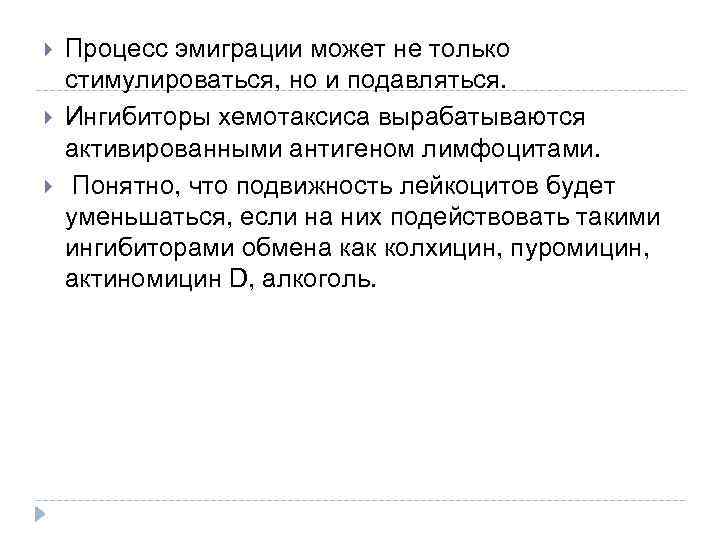 Процесс эмиграции может не только стимулироваться, но и подавляться.

Ингибиторы хемотаксиса вырабатываются активированными антигеном лимфоцитами.

Понятно, что подвижность лейкоцитов будет уменьшаться, если на них подействовать такими ингибиторами обмена как колхицин, пуромицин, актиномицин D, алкоголь.